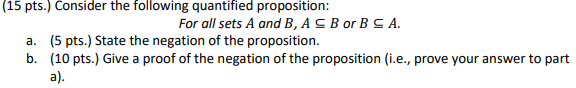 (15 pts.) Consider the following quantified proposition:

For all sets $A$ and $B$, $A \subseteq B$ or $B \subseteq A$.

a. (5 pts.) State the negation of the proposition.

b. (10 pts.) Give a proof of the negation of the proposition (i.e., prove your answer to part a).